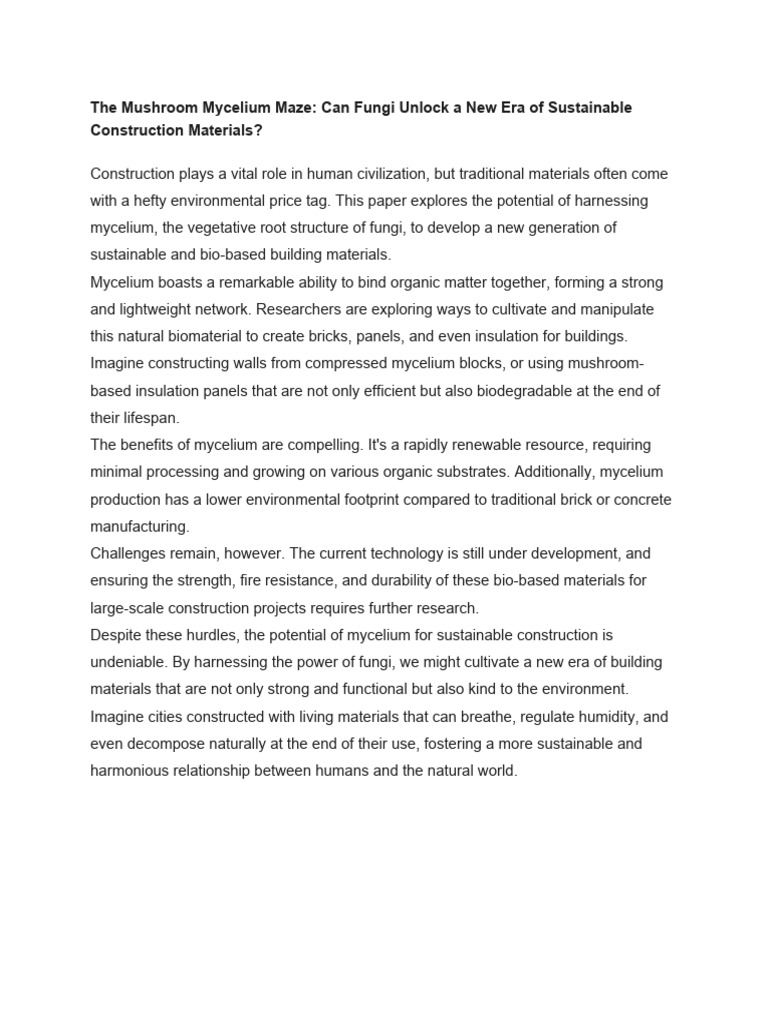 The Mushroom Mycelium Maze: Can Fungi Unlock a New Era of Sustainable Construction Materials?

Construction plays a vital role in human civilization, but traditional materials often come with a hefty environmental price tag. This paper explores the potential of harnessing mycelium, the vegetative root structure of fungi, to develop a new generation of sustainable and bio-based building materials.

Mycelium boasts a remarkable ability to bind organic matter together, forming a strong and lightweight network. Researchers are exploring ways to cultivate and manipulate this natural biomaterial to create bricks, panels, and even insulation for buildings. Imagine constructing walls from compressed mycelium blocks, or using mushroom-based insulation panels that are not only efficient but also biodegradable at the end of their lifespan.

The benefits of mycelium are compelling. It's a rapidly renewable resource, requiring minimal processing and growing on various organic substrates. Additionally, mycelium production has a lower environmental footprint compared to traditional brick or concrete manufacturing.

Challenges remain, however. The current technology is still under development, and ensuring the strength, fire resistance, and durability of these bio-based materials for large-scale construction projects requires further research.

Despite these hurdles, the potential of mycelium for sustainable construction is undeniable. By harnessing the power of fungi, we might cultivate a new era of building materials that are not only strong and functional but also kind to the environment. Imagine cities constructed with living materials that can breathe, regulate humidity, and even decompose naturally at the end of their use, fostering a more sustainable and harmonious relationship between humans and the natural world.